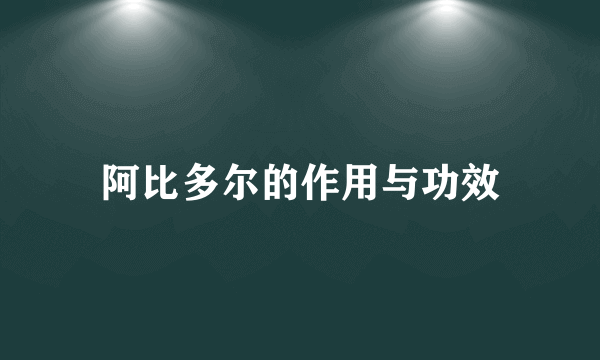 阿比多尔的作用与功效